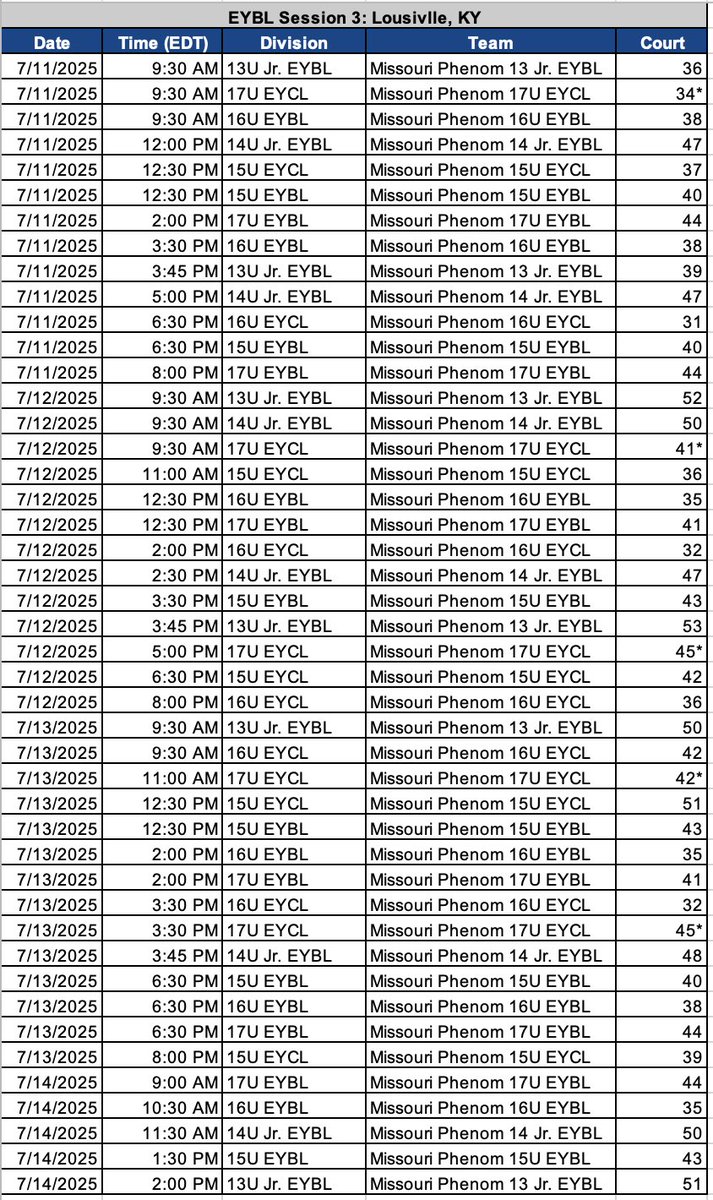 EYBL Session 3: Lousivlle, KY

| Date | Time (EDT) | Division | Team | Court |
|---|---|---|---|---|
| 7/11/2025 | 9:30 AM | 13U Jr. EYBL | Missouri Phenom 13 Jr. EYBL | 36 |
| 7/11/2025 | 9:30 AM | 17U EYCL | Missouri Phenom 17U EYCL | 34* |
| 7/11/2025 | 9:30 AM | 16U EYBL | Missouri Phenom 16U EYBL | 38 |
| 7/11/2025 | 12:00 PM | 14U Jr. EYBL | Missouri Phenom 14 Jr. EYBL | 47 |
| 7/11/2025 | 12:30 PM | 15U EYCL | Missouri Phenom 15U EYCL | 37 |
| 7/11/2025 | 12:30 PM | 15U EYBL | Missouri Phenom 15U EYBL | 40 |
| 7/11/2025 | 2:00 PM | 17U EYBL | Missouri Phenom 17U EYBL | 44 |
| 7/11/2025 | 3:30 PM | 16U EYBL | Missouri Phenom 16U EYBL | 38 |
| 7/11/2025 | 3:45 PM | 13U Jr. EYBL | Missouri Phenom 13 Jr. EYBL | 39 |
| 7/11/2025 | 5:00 PM | 14U Jr. EYBL | Missouri Phenom 14 Jr. EYBL | 47 |
| 7/11/2025 | 6:30 PM | 16U EYCL | Missouri Phenom 16U EYCL | 31 |
| 7/11/2025 | 6:30 PM | 15U EYBL | Missouri Phenom 15U EYBL | 40 |
| 7/11/2025 | 8:00 PM | 17U EYBL | Missouri Phenom 17U EYBL | 44 |
| 7/12/2025 | 9:30 AM | 13U Jr. EYBL | Missouri Phenom 13 Jr. EYBL | 52 |
| 7/12/2025 | 9:30 AM | 14U Jr. EYBL | Missouri Phenom 14 Jr. EYBL | 50 |
| 7/12/2025 | 9:30 AM | 17U EYCL | Missouri Phenom 17U EYCL | 41* |
| 7/12/2025 | 11:00 AM | 15U EYCL | Missouri Phenom 15U EYCL | 36 |
| 7/12/2025 | 12:30 PM | 16U EYBL | Missouri Phenom 16U EYBL | 35 |
| 7/12/2025 | 12:30 PM | 17U EYBL | Missouri Phenom 17U EYBL | 41 |
| 7/12/2025 | 2:00 PM | 16U EYCL | Missouri Phenom 16U EYCL | 32 |
| 7/12/2025 | 2:30 PM | 14U Jr. EYBL | Missouri Phenom 14 Jr. EYBL | 47 |
| 7/12/2025 | 3:30 PM | 15U EYBL | Missouri Phenom 15U EYBL | 43 |
| 7/12/2025 | 3:45 PM | 13U Jr. EYBL | Missouri Phenom 13 Jr. EYBL | 53 |
| 7/12/2025 | 5:00 PM | 17U EYCL | Missouri Phenom 17U EYCL | 45* |
| 7/12/2025 | 6:30 PM | 15U EYCL | Missouri Phenom 15U EYCL | 42 |
| 7/12/2025 | 8:00 PM | 16U EYCL | Missouri Phenom 16U EYCL | 36 |
| 7/13/2025 | 9:30 AM | 13U Jr. EYBL | Missouri Phenom 13 Jr. EYBL | 50 |
| 7/13/2025 | 9:30 AM | 16U EYCL | Missouri Phenom 16U EYCL | 42 |
| 7/13/2025 | 11:00 AM | 17U EYCL | Missouri Phenom 17U EYCL | 42* |
| 7/13/2025 | 12:30 PM | 15U EYCL | Missouri Phenom 15U EYCL | 51 |
| 7/13/2025 | 12:30 PM | 15U EYBL | Missouri Phenom 15U EYBL | 43 |
| 7/13/2025 | 2:00 PM | 16U EYBL | Missouri Phenom 16U EYBL | 35 |
| 7/13/2025 | 2:00 PM | 17U EYBL | Missouri Phenom 17U EYBL | 41 |
| 7/13/2025 | 3:30 PM | 16U EYCL | Missouri Phenom 16U EYCL | 32 |
| 7/13/2025 | 3:30 PM | 17U EYCL | Missouri Phenom 17U EYCL | 45* |
| 7/13/2025 | 3:45 PM | 14U Jr. EYBL | Missouri Phenom 14 Jr. EYBL | 48 |
| 7/13/2025 | 6:30 PM | 15U EYBL | Missouri Phenom 15U EYBL | 40 |
| 7/13/2025 | 6:30 PM | 16U EYBL | Missouri Phenom 16U EYBL | 38 |
| 7/13/2025 | 6:30 PM | 17U EYBL | Missouri Phenom 17U EYBL | 44 |
| 7/13/2025 | 8:00 PM | 15U EYCL | Missouri Phenom 15U EYCL | 39 |
| 7/14/2025 | 9:00 AM | 17U EYBL | Missouri Phenom 17U EYBL | 44 |
| 7/14/2025 | 10:30 AM | 16U EYBL | Missouri Phenom 16U EYBL | 35 |
| 7/14/2025 | 11:30 AM | 14U Jr. EYBL | Missouri Phenom 14 Jr. EYBL | 50 |
| 7/14/2025 | 1:30 PM | 15U EYBL | Missouri Phenom 15U EYBL | 43 |
| 7/14/2025 | 2:00 PM | 13U Jr. EYBL | Missouri Phenom 13 Jr. EYBL | 51 |